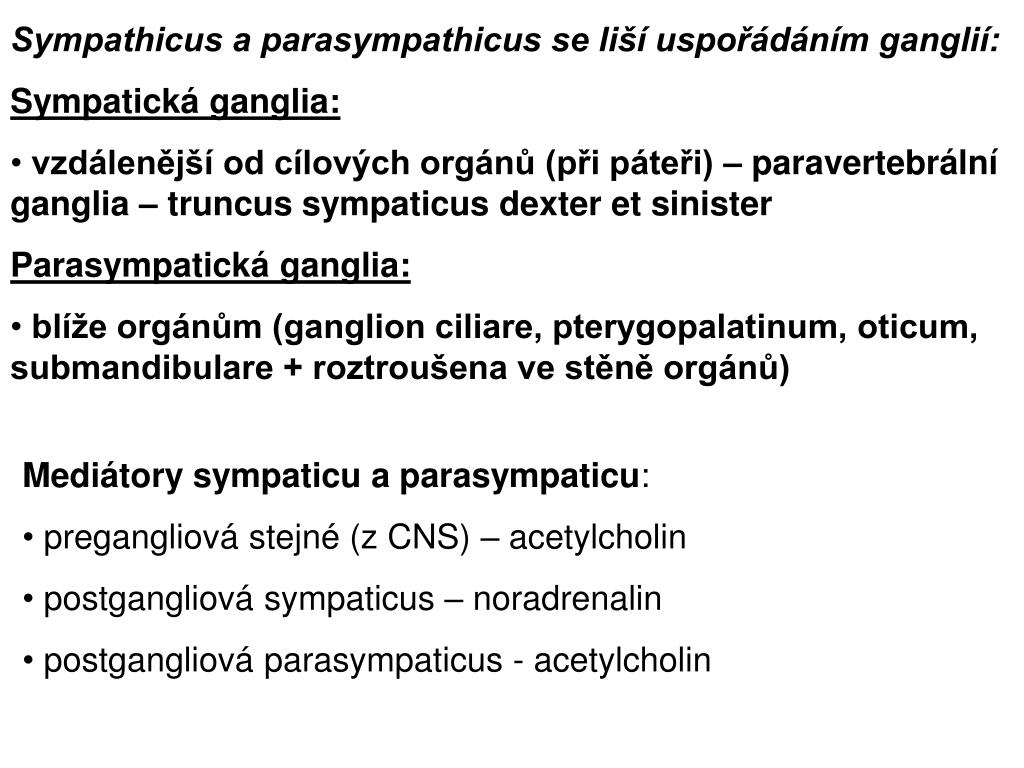 Sympathicus a parasympathicus se liší uspořádáním ganglií:

Sympatická ganglia:

• vzdálenější od cílových orgánů (při páteři) – paravertebrální ganglia – truncus sympaticus dexter et sinister

Parasympatická ganglia:

• blíže orgánům (ganglion ciliare, pterygopalatinum, oticum, submandibulare + roztroušena ve stěně orgánů)

Mediátory sympaticu a parasympaticu:

• pregangliová stejné (z CNS) – acetylcholin

• postgangliová sympaticus – noradrenalin

• postgangliová parasympaticus - acetylcholin